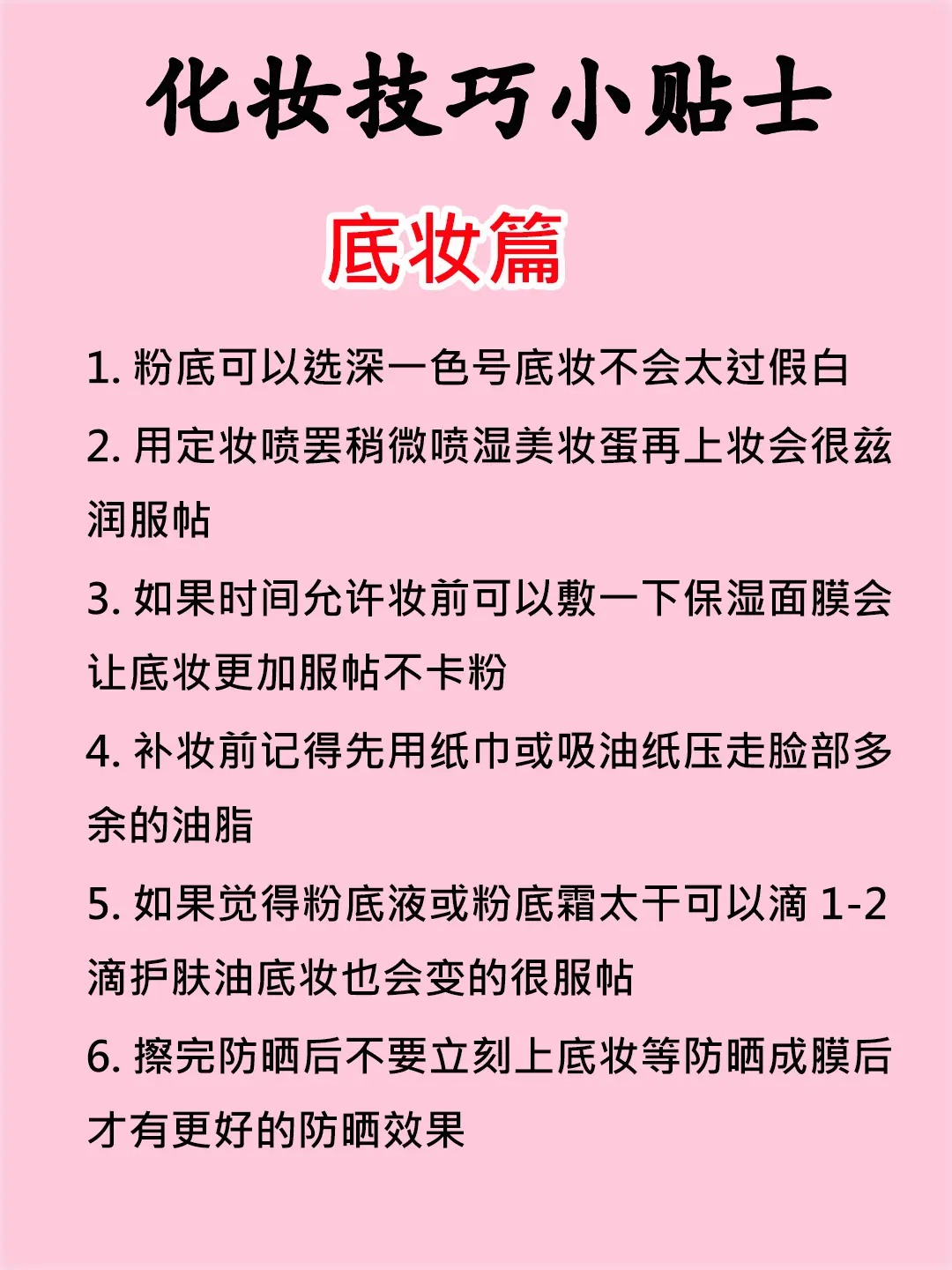 化妆技巧小贴士

底妆篇

1. 粉底可以选深一色号底妆不会太过假白

2. 用定妆喷罢稍微喷湿美妆蛋再上妆会很兹润服帖

3. 如果时间允许妆前可以敷一下保湿面膜会让底妆更加服帖不卡粉

4. 补妆前记得先用纸巾或吸油纸压走脸部多余的油脂

5. 如果觉得粉底液或粉底霜太干可以滴 1-2 滴护肤油底妆也会变的很服帖

6. 擦完防晒后不要立刻上底妆等防晒成膜后才有更好的防晒效果